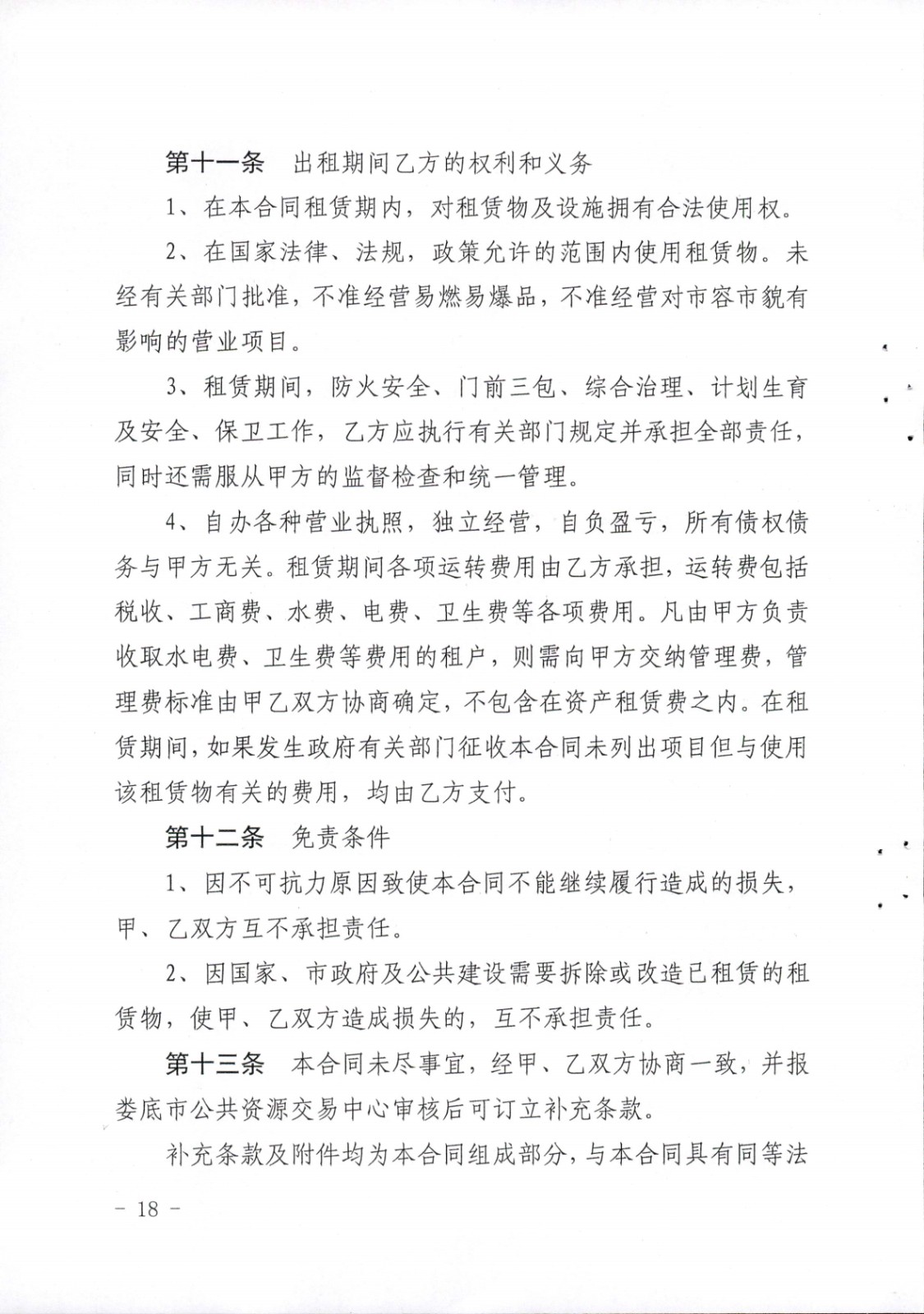 第十一条 出租期间乙方的权利和义务

1、在本合同租赁期内，对租赁物及设施拥有合法使用权。

2、在国家法律、法规，政策允许的范围内使用租赁物。未经有关部门批准，不准经营易燃易爆品，不准经营对市容市貌有影响的营业项目。

3、租赁期间，防火安全、门前三包、综合治理、计划生育及安全、保卫工作，乙方应执行有关部门规定并承担全部责任，同时还需服从甲方的监督检查和统一管理。

4、自办各种营业执照，独立经营，自负盈亏，所有债权债务与甲方无关。租赁期间各项运转费用由乙方承担，运转费包括税收、工商费、水费、电费、卫生费等各项费用。凡由甲方负责收取水电费、卫生费等费用的租户，则需向甲方交纳管理费，管理费标准由甲乙双方协商确定，不包含在资产租赁费之内。在租赁期间，如果发生政府有关部门征收本合同未列出项目但与使用该租赁物有关的费用，均由乙方支付。

第十二条 免责条件

1、因不可抗力原因致使本合同不能继续履行造成的损失，甲、乙双方互不承担责任。

2、因国家、市政府及公共建设需要拆除或改造已租赁的租赁物，使甲、乙双方造成损失的，互不承担责任。

第十三条 本合同未尽事宜，经甲、乙双方协商一致，并报娄底市公共资源交易中心审核后可订立补充条款。

补充条款及附件均为本合同组成部分，与本合同具有同等法

- 18 -